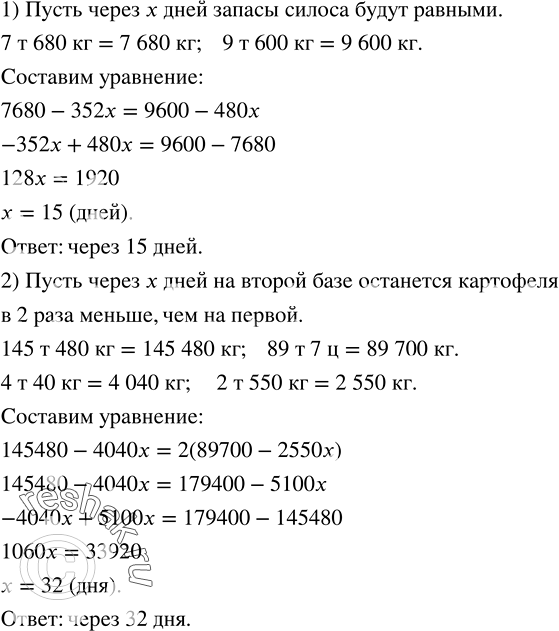 1) Пусть через $x$ дней запасы силоса будут равными.

7 т 680 кг = 7 680 кг;   9 т 600 кг = 9 600 кг.

Составим уравнение:

$7680 - 352x = 9600 - 480x$

$-352x + 480x = 9600 - 7680$

$128x = 1920$

$x = 15$ (дней).

Ответ: через 15 дней.

2) Пусть через $x$ дней на второй базе останется картофеля в 2 раза меньше, чем на первой.

145 т 480 кг = 145 480 кг;   89 т 7 ц = 89 700 кг.

4 т 40 кг = 4 040 кг;   2 т 550 кг = 2 550 кг.

Составим уравнение:

$145480 - 4040x = 2(89700 - 2550x)$

$145480 - 4040x = 179400 - 5100x$

$-4040x + 5100x = 179400 - 145480$

$1060x = 33920$

$x = 32$ (дня).

Ответ: через 32 дня.

reshak.ru